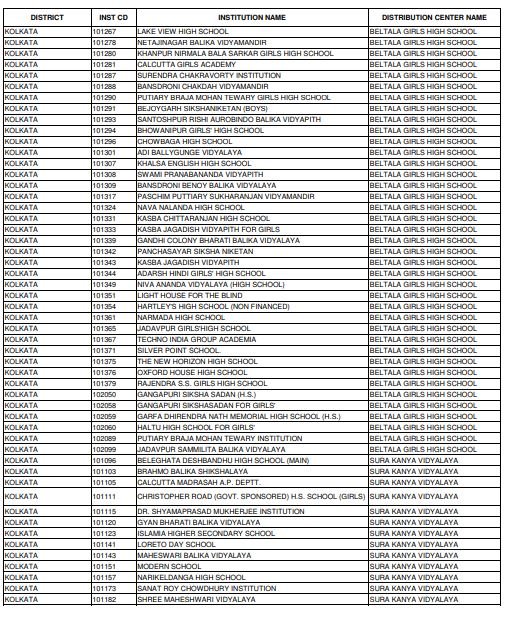 | DISTRICT | INST CD | INSTITUTION NAME | DISTRIBUTION CENTER NAME |
|---|---|---|---|
| KOLKATA | 101267 | LAKE VIEW HIGH SCHOOL | BELTALA GIRLS HIGH SCHOOL |
| KOLKATA | 101278 | NETAJINAGAR BALIKA VIDYAMANDIR | BELTALA GIRLS HIGH SCHOOL |
| KOLKATA | 101280 | KHANPUR NIRMALA BALA SARKAR GIRLS HIGH SCHOOL | BELTALA GIRLS HIGH SCHOOL |
| KOLKATA | 101281 | CALCUTTA GIRLS ACADEMY | BELTALA GIRLS HIGH SCHOOL |
| KOLKATA | 101287 | SURENDRA CHAKRAVORTY INSTITUTION | BELTALA GIRLS HIGH SCHOOL |
| KOLKATA | 101288 | BANSDRONI CHAKDAH VIDYAMANDIR | BELTALA GIRLS HIGH SCHOOL |
| KOLKATA | 101290 | PUTIARY BRAJA MOHAN TEWARY GIRLS HIGH SCHOOL | BELTALA GIRLS HIGH SCHOOL |
| KOLKATA | 101291 | BEJOYGARH SIKSHANIKETAN (BOYS) | BELTALA GIRLS HIGH SCHOOL |
| KOLKATA | 101293 | SANTOSHPUR RISHI AUROBINDO BALIKA VIDYAPITH | BELTALA GIRLS HIGH SCHOOL |
| KOLKATA | 101294 | BHOWANIPUR GIRLS' HIGH SCHOOL | BELTALA GIRLS HIGH SCHOOL |
| KOLKATA | 101296 | CHOWBAGA HIGH SCHOOL | BELTALA GIRLS HIGH SCHOOL |
| KOLKATA | 101301 | ADI BALLYGUNGE VIDYALAYA | BELTALA GIRLS HIGH SCHOOL |
| KOLKATA | 101307 | KHALSA ENGLISH HIGH SCHOOL | BELTALA GIRLS HIGH SCHOOL |
| KOLKATA | 101308 | SWAMI PRANABANANDA VIDYAPITH | BELTALA GIRLS HIGH SCHOOL |
| KOLKATA | 101309 | BANSDRONI BENOY BALIKA VIDYALAYA | BELTALA GIRLS HIGH SCHOOL |
| KOLKATA | 101317 | PASCHIM PUTTIARY SUKHARANJAN VIDYAMANDIR | BELTALA GIRLS HIGH SCHOOL |
| KOLKATA | 101324 | NAVA NALANDA HIGH SCHOOL | BELTALA GIRLS HIGH SCHOOL |
| KOLKATA | 101331 | KASBA CHITTARANJAN HIGH SCHOOL | BELTALA GIRLS HIGH SCHOOL |
| KOLKATA | 101333 | KASBA JAGADISH VIDYAPITH FOR GIRLS | BELTALA GIRLS HIGH SCHOOL |
| KOLKATA | 101339 | GANDHI COLONY BHARATI BALIKA VIDYALAYA | BELTALA GIRLS HIGH SCHOOL |
| KOLKATA | 101342 | PANCHASAYAR SIKSHA NIKETAN | BELTALA GIRLS HIGH SCHOOL |
| KOLKATA | 101343 | KASBA JAGADISH VIDYAPITH | BELTALA GIRLS HIGH SCHOOL |
| KOLKATA | 101344 | ADARSH HINDI GIRLS' HIGH SCHOOL | BELTALA GIRLS HIGH SCHOOL |
| KOLKATA | 101349 | NIVA ANANDA VIDYALAYA (HIGH SCHOOL) | BELTALA GIRLS HIGH SCHOOL |
| KOLKATA | 101351 | LIGHT HOUSE FOR THE BLIND | BELTALA GIRLS HIGH SCHOOL |
| KOLKATA | 101354 | HARTLEY'S HIGH SCHOOL (NON FINANCED) | BELTALA GIRLS HIGH SCHOOL |
| KOLKATA | 101361 | NARMADA HIGH SCHOOL | BELTALA GIRLS HIGH SCHOOL |
| KOLKATA | 101365 | JADAVPUR GIRLS'HIGH SCHOOL | BELTALA GIRLS HIGH SCHOOL |
| KOLKATA | 101367 | TECHNO INDIA GROUP ACADEMIA | BELTALA GIRLS HIGH SCHOOL |
| KOLKATA | 101371 | SILVER POINT SCHOOL. | BELTALA GIRLS HIGH SCHOOL |
| KOLKATA | 101375 | THE NEW HORIZON HIGH SCHOOL | BELTALA GIRLS HIGH SCHOOL |
| KOLKATA | 101376 | OXFORD HOUSE HIGH SCHOOL | BELTALA GIRLS HIGH SCHOOL |
| KOLKATA | 101379 | RAJENDRA S.S. GIRLS HIGH SCHOOL | BELTALA GIRLS HIGH SCHOOL |
| KOLKATA | 102050 | GANGAPURI SIKSHA SADAN (H.S.) | BELTALA GIRLS HIGH SCHOOL |
| KOLKATA | 102058 | GANGAPURI SIKSHASADAN FOR GIRLS' | BELTALA GIRLS HIGH SCHOOL |
| KOLKATA | 102059 | GARFA DHIRENDRA NATH MEMORIAL HIGH SCHOOL (H.S.) | BELTALA GIRLS HIGH SCHOOL |
| KOLKATA | 102060 | HALTU HIGH SCHOOL FOR GIRLS' | BELTALA GIRLS HIGH SCHOOL |
| KOLKATA | 102089 | PUTIARY BRAJA MOHAN TEWARY INSTITUTION | BELTALA GIRLS HIGH SCHOOL |
| KOLKATA | 102099 | JADAVPUR SAMMILITA BALIKA VIDYALAYA | BELTALA GIRLS HIGH SCHOOL |
| KOLKATA | 101096 | BELEGHATA DESHBANDHU HIGH SCHOOL (MAIN) | SURA KANYA VIDYALAYA |
| KOLKATA | 101103 | BRAHMO BALIKA SHIKSHALAYA | SURA KANYA VIDYALAYA |
| KOLKATA | 101105 | CALCUTTA MADRASAH A.P. DEPTT. | SURA KANYA VIDYALAYA |
| KOLKATA | 101111 | CHRISTOPHER ROAD (GOVT. SPONSORED) H.S. SCHOOL (GIRLS) | SURA KANYA VIDYALAYA |
| KOLKATA | 101115 | DR. SHYAMAPRASAD MUKHERJEE INSTITUTION | SURA KANYA VIDYALAYA |
| KOLKATA | 101120 | GYAN BHARATI BALIKA VIDYALAYA | SURA KANYA VIDYALAYA |
| KOLKATA | 101123 | ISLAMIA HIGHER SECONDARY SCHOOL | SURA KANYA VIDYALAYA |
| KOLKATA | 101141 | LORETO DAY SCHOOL | SURA KANYA VIDYALAYA |
| KOLKATA | 101143 | MAHESWARI BALIKA VIDYALAYA | SURA KANYA VIDYALAYA |
| KOLKATA | 101151 | MODERN SCHOOL | SURA KANYA VIDYALAYA |
| KOLKATA | 101157 | NARIKELDANGA HIGH SCHOOL | SURA KANYA VIDYALAYA |
| KOLKATA | 101173 | SANAT ROY CHOWDHURY INSTITUTION | SURA KANYA VIDYALAYA |
| KOLKATA | 101182 | SHREE MAHESHWARI VIDYALAYA | SURA KANYA VIDYALAYA |